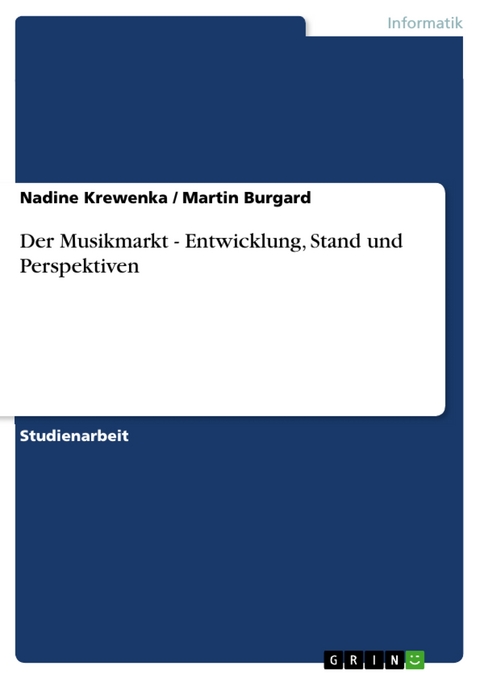 Informatik

Nadine Krewenka / Martin Burgard

Der Musikmarkt - Entwicklung, Stand und Perspektiven

Studienarbeit

GRIN